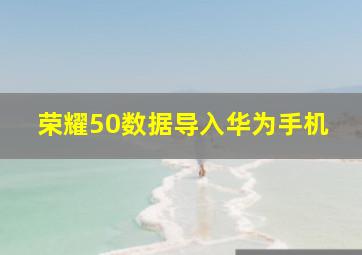 荣耀50数据导入华为手机